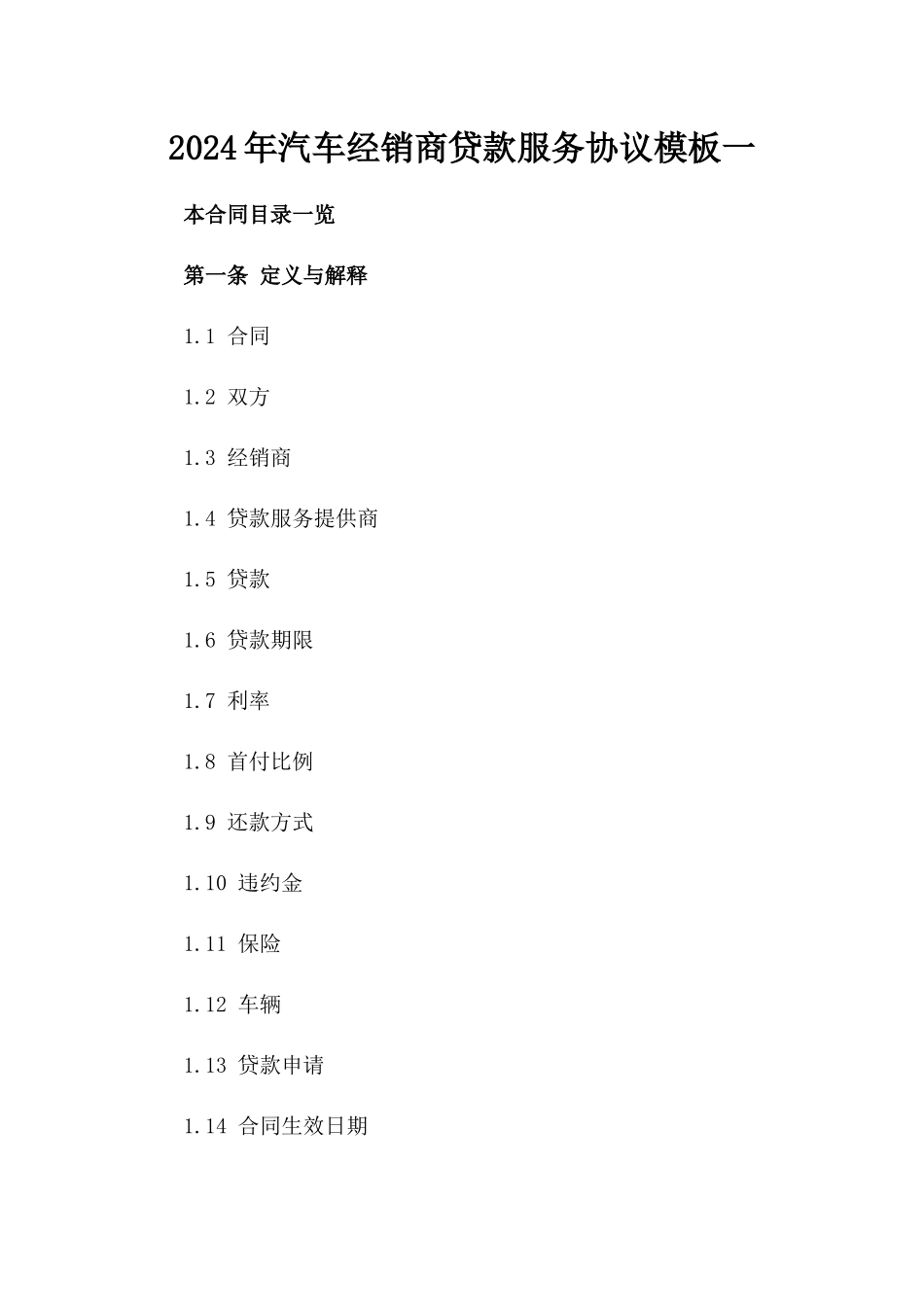 2024年汽车经销商贷款服务协议模板一

本合同目录一览

第一条 定义与解释

1.1 合同

1.2 双方

1.3 经销商

1.4 贷款服务提供商

1.5 贷款

1.6 贷款期限

1.7 利率

1.8 首付比例

1.9 还款方式

1.10 违约金

1.11 保险

1.12 车辆

1.13 贷款申请

1.14 合同生效日期